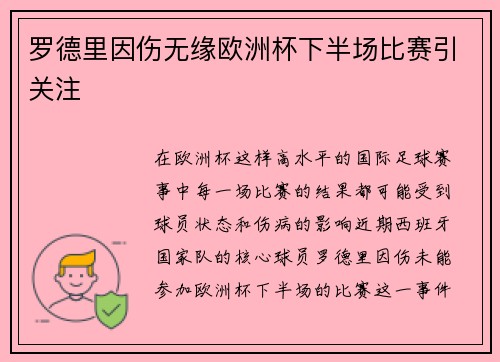 罗德里因伤无缘欧洲杯下半场比赛引关注

在欧洲杯这样高水平的国际足球赛事中每一场比赛的结果都可能受到球员状态和伤病的影响近期西班牙国家队的核心球员罗德里因伤未能参加欧洲杯下半场的比赛这一事件